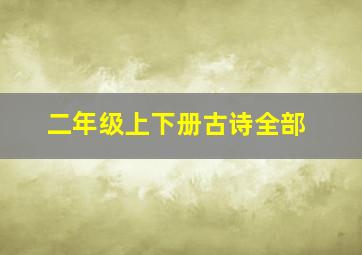 二年级上下册古诗全部